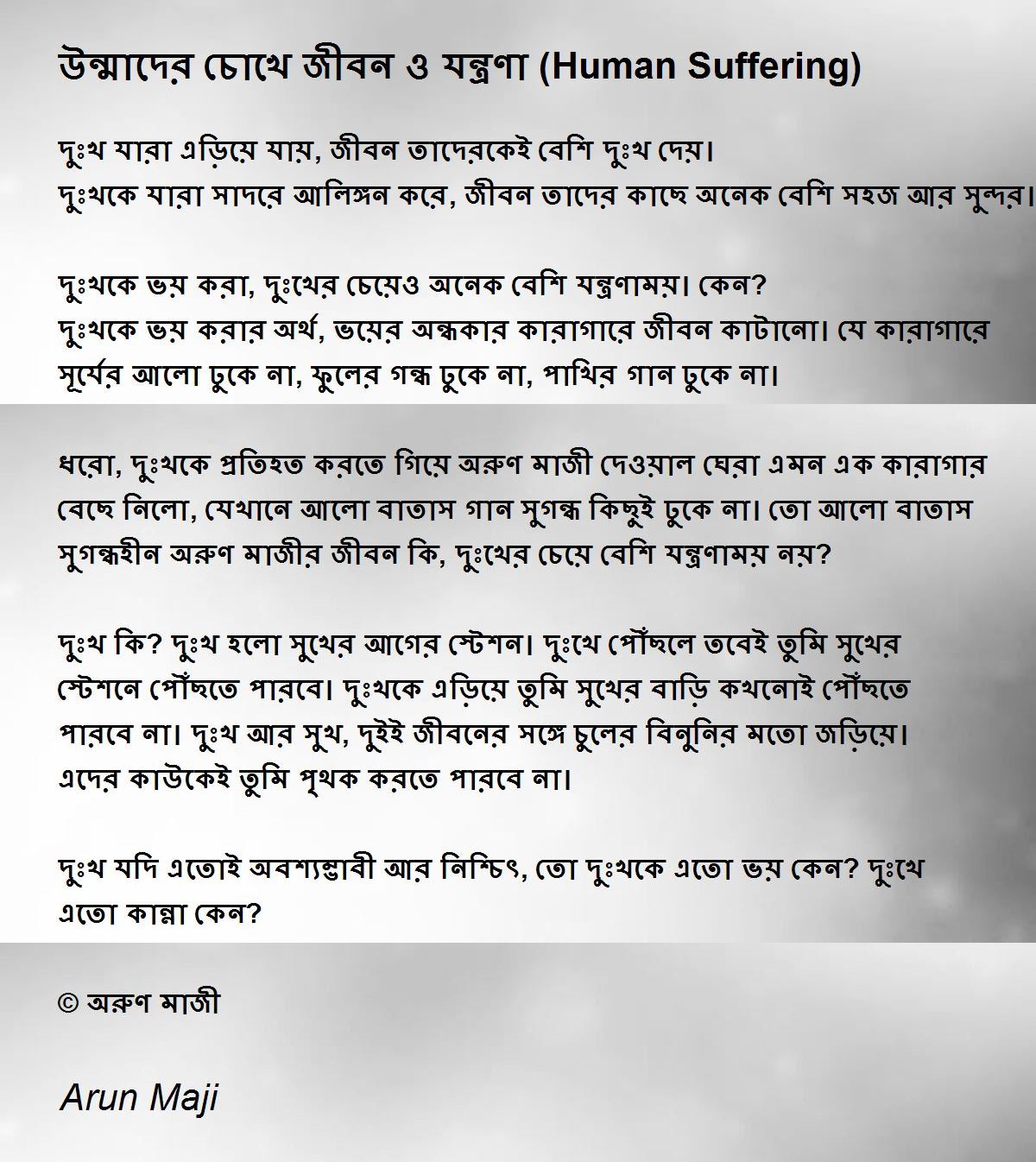 উন্মাদের চোখে জীবন ও যন্ত্রণা (Human Suffering)

দুঃখ যারা এড়িয়ে যায়, জীবন তাদেরকেই বেশি দুঃখ দেয়।
দুঃখকে যারা সাদরে আলিঙ্গন করে, জীবন তাদের কাছে অনেক বেশি সহজ আর সুন্দর।

দুঃখকে ভয় করা, দুঃখের চেয়েও অনেক বেশি যন্ত্রণাময়। কেন?
দুঃখকে ভয় করার অর্থ, ভয়ের অন্ধকার কারাগারে জীবন কাটানো। যে কারাগারে সূর্যের আলো ঢুকে না, ফুলের গন্ধ ঢুকে না, পাখির গান ঢুকে না।

ধরো, দুঃখকে প্রতিহত করতে গিয়ে অরুণ মাজী দেওয়াল ঘেরা এমন এক কারাগার বেছে নিলো, যেখানে আলো বাতাস গান সুগন্ধ কিছুই ঢুকে না। তো আলো বাতাস সুগন্ধহীন অরুণ মাজীর জীবন কি, দুঃখের চেয়ে বেশি যন্ত্রণাময় নয়?

দুঃখ কি? দুঃখ হলো সুখের আগের স্টেশন। দুঃখে পৌঁছলে তবেই তুমি সুখের স্টেশনে পৌঁছতে পারবে। দুঃখকে এড়িয়ে তুমি সুখের বাড়ি কখনোই পৌঁছতে পারবে না। দুঃখ আর সুখ, দুইই জীবনের সঙ্গে চুলের বিনুনির মতো জড়িয়ে। এদের কাউকেই তুমি পৃথক করতে পারবে না।

দুঃখ যদি এতোই অবশ্যম্ভাবী আর নিশ্চিৎ, তো দুঃখকে এতো ভয় কেন? দুঃখে এতো কান্না কেন?

© অরুণ মাজী

Arun Maji